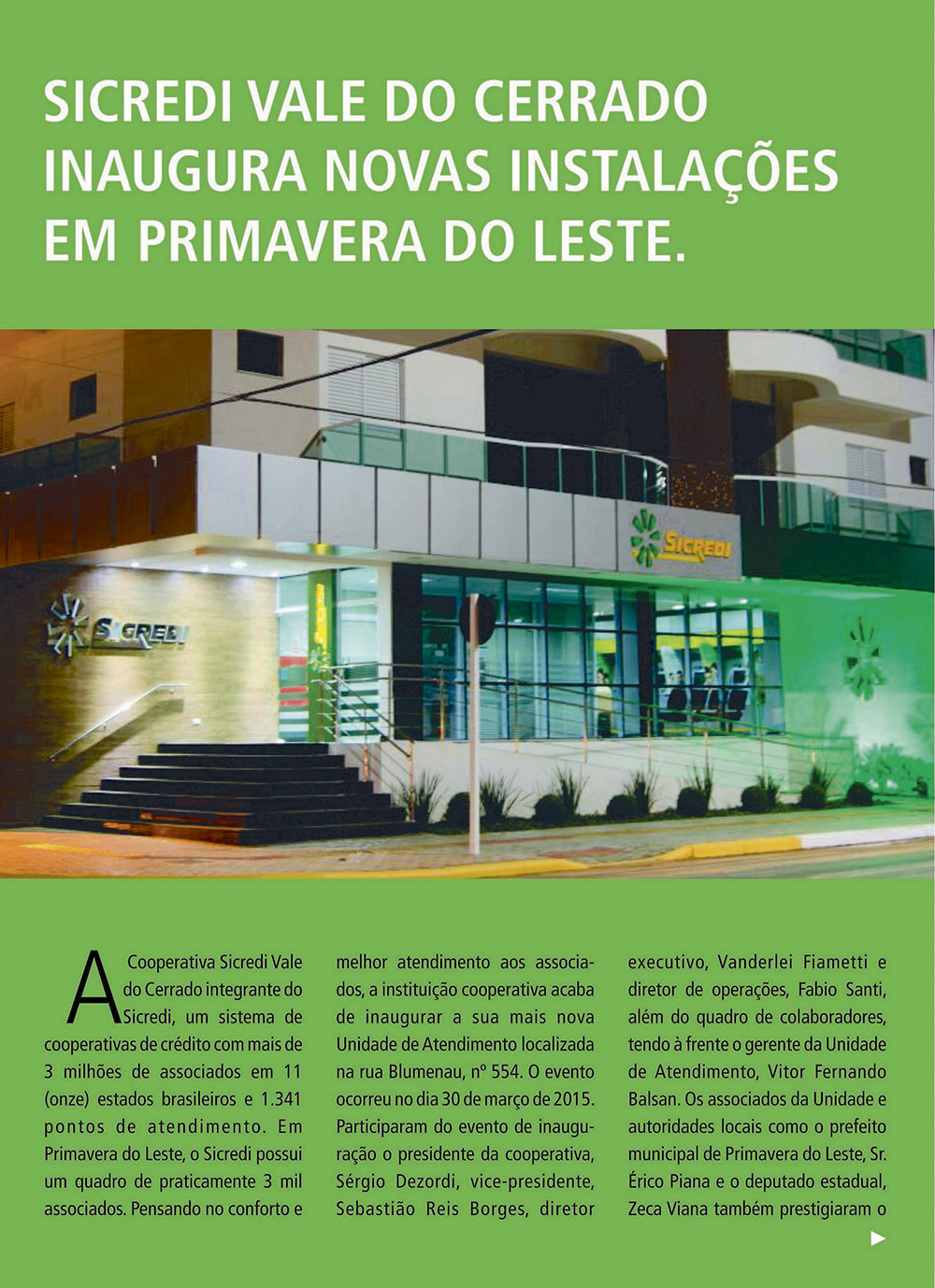 SICREDI VALE DO CERRADO INAUGURA NOVAS INSTALAÇÕES EM PRIMAVERA DO LESTE.

SICREDI

SICREDI

A Cooperativa Sicredi Vale do Cerrado integrante do Sicredi, um sistema de cooperativas de crédito com mais de 3 milhões de associados em 11 (onze) estados brasileiros e 1.341 pontos de atendimento. Em Primavera do Leste, o Sicredi possui um quadro de praticamente 3 mil associados. Pensando no conforto e melhor atendimento aos associados, a instituição cooperativa acaba de inaugurar a sua mais nova Unidade de Atendimento localizada na rua Blumenau, nº 554. O evento ocorreu no dia 30 de março de 2015. Participaram do evento de inauguração o presidente da cooperativa, Sérgio Dezordi, vice-presidente, Sebastião Reis Borges, diretor executivo, Vanderlei Fiametti e diretor de operações, Fabio Santi, além do quadro de colaboradores, tendo à frente o gerente da Unidade de Atendimento, Vitor Fernando Balsan. Os associados da Unidade e autoridades locais como o prefeito municipal de Primavera do Leste, Sr. Érico Piana e o deputado estadual, Zeca Viana também prestigiaram o